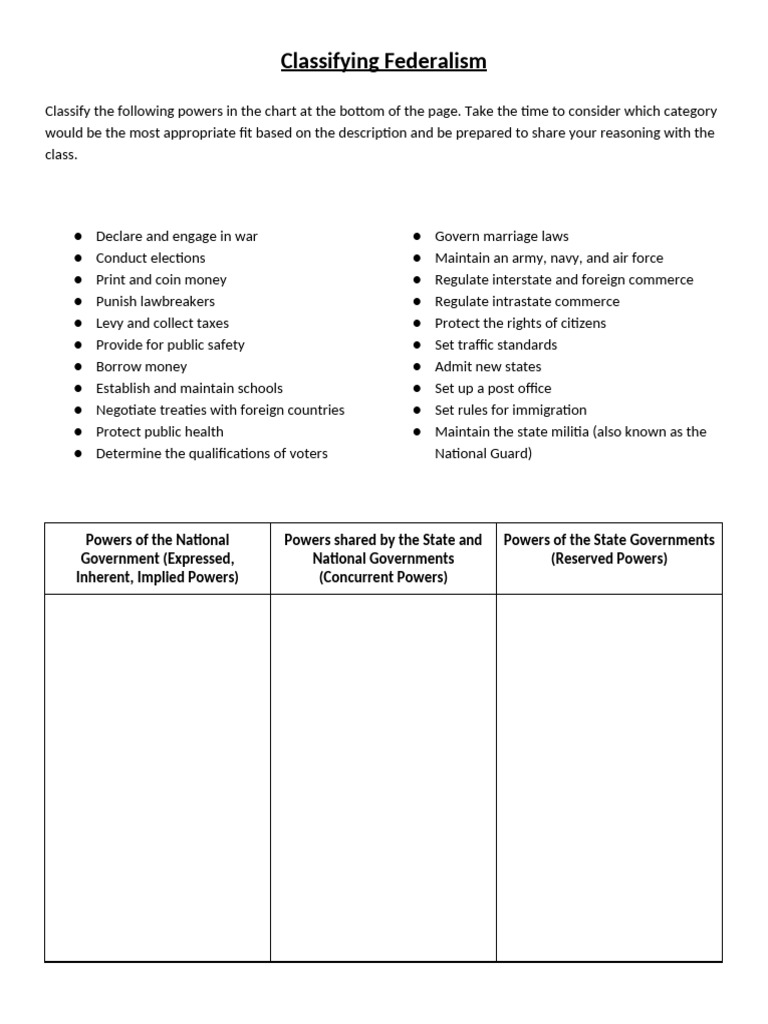 Classifying Federalism

Classify the following powers in the chart at the bottom of the page. Take the time to consider which category would be the most appropriate fit based on the description and be prepared to share your reasoning with the class.

- Declare and engage in war
- Conduct elections
- Print and coin money
- Punish lawbreakers
- Levy and collect taxes
- Provide for public safety
- Borrow money
- Establish and maintain schools
- Negotiate treaties with foreign countries
- Protect public health
- Determine the qualifications of voters

- Govern marriage laws
- Maintain an army, navy, and air force
- Regulate interstate and foreign commerce
- Regulate intrastate commerce
- Protect the rights of citizens
- Set traffic standards
- Admit new states
- Set up a post office
- Set rules for immigration
- Maintain the state militia (also known as the National Guard)

| Powers of the National Government (Expressed, Inherent, Implied Powers) | Powers shared by the State and National Governments (Concurrent Powers) | Powers of the State Governments (Reserved Powers) |
|---|---|---|
| | | |